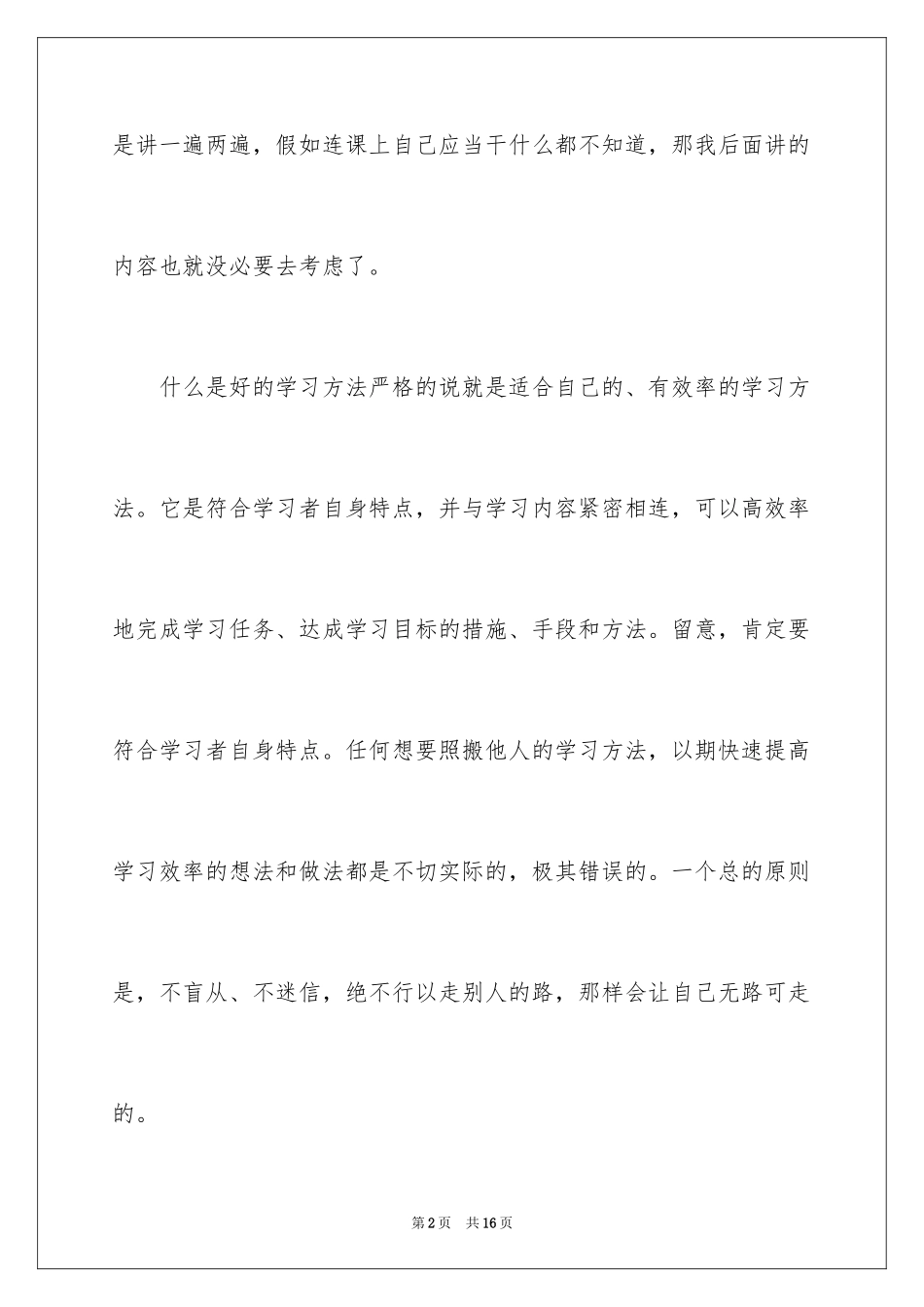 是讲一遍两遍，假如连课上自己应当干什么都不知道，那我后面讲的内容也就没必要去考虑了。

什么是好的学习方法严格的说就是适合自己的、有效率的学习方法。它是符合学习者自身特点，并与学习内容紧密相连，可以高效率地完成学习任务、达成学习目标的措施、手段和方法。留意，肯定要符合学习者自身特点。任何想要照搬他人的学习方法，以期快速提高学习效率的想法和做法都是不切实际的，极其错误的。一个总的原则是，不盲从、不迷信，绝不行以走别人的路，那样会让自己无路可走的。

第2页 共16页